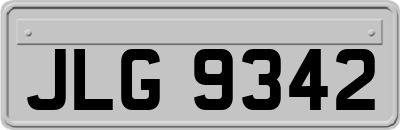 JLG 9342